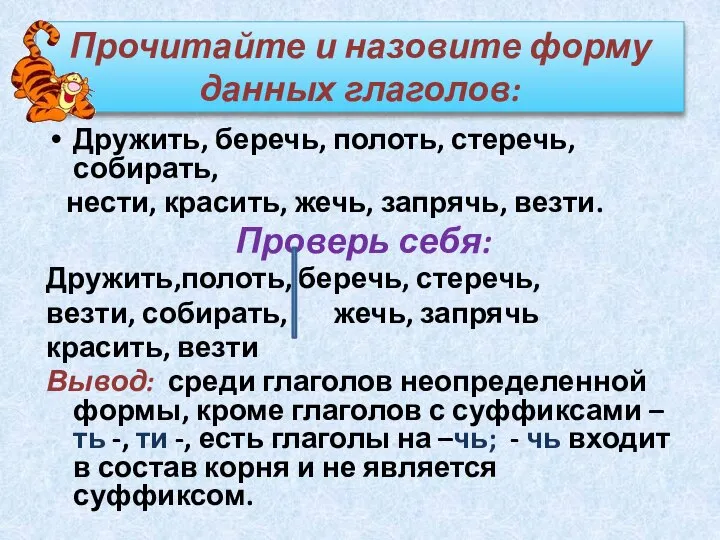 Прочитайте и назовите форму данных глаголов:

• Дружить, беречь, полоть, стеречь, собирать,
нести, красить, жечь, запрячь, везти.

Проверь себя:

Дружить,полоть, беречь, стеречь,
везти, собирать, жечь, запрячь
красить, везти

Вывод: среди глаголов неопределенной формы, кроме глаголов с суффиксами – ть -, ти -, есть глаголы на –чь; - чь входит в состав корня и не является суффиксом.